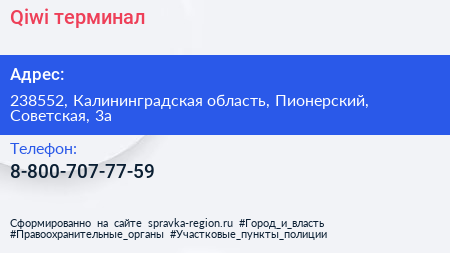 Qiwi терминал

Адрес:

238552, Калининградская область, Пионерский, Советская, 3а

Телефон:

8-800-707-77-59

Сформированно на сайте spravka-region.ru #Город_и_власть #Правоохранительные_органы #Участковые_пункты_полиции